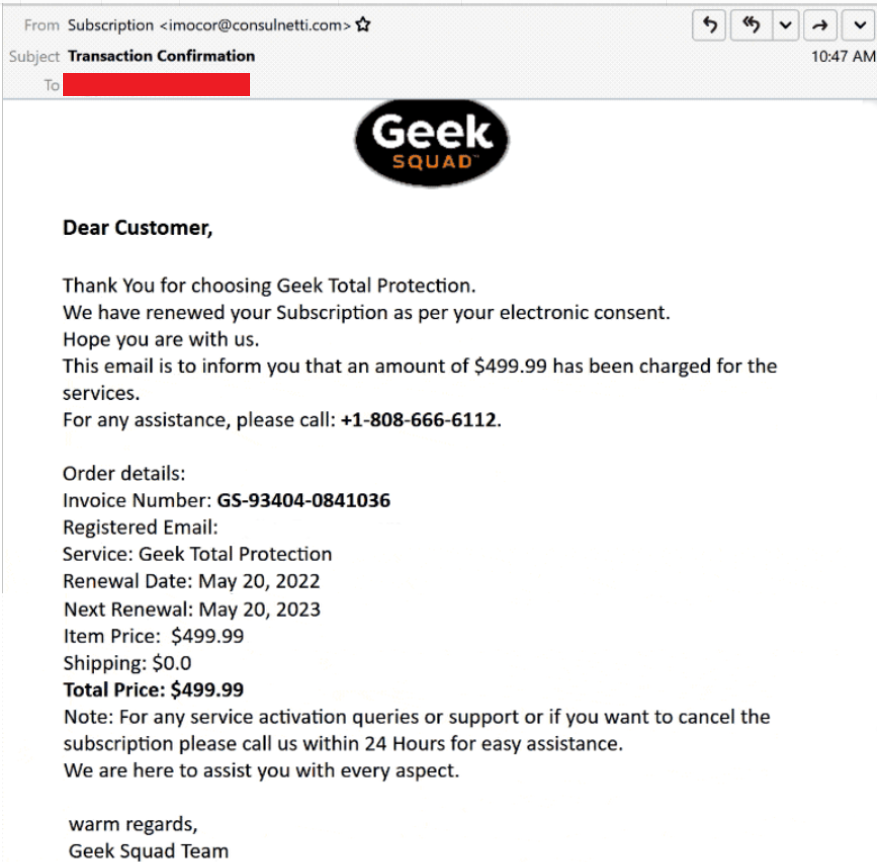 From Subscription <imocor@consulnetti.com>
Subject Transaction Confirmation
10:47 AM
To

Geek
SQUAD

Dear Customer,

Thank You for choosing Geek Total Protection.
We have renewed your Subscription as per your electronic consent.
Hope you are with us.
This email is to inform you that an amount of $499.99 has been charged for the services.
For any assistance, please call: +1-808-666-6112.

Order details:
Invoice Number: GS-93404-0841036
Registered Email:
Service: Geek Total Protection
Renewal Date: May 20, 2022
Next Renewal: May 20, 2023
Item Price: $499.99
Shipping: $0.0
Total Price: $499.99
Note: For any service activation queries or support or if you want to cancel the subscription please call us within 24 Hours for easy assistance.
We are here to assist you with every aspect.

warm regards,
Geek Squad Team